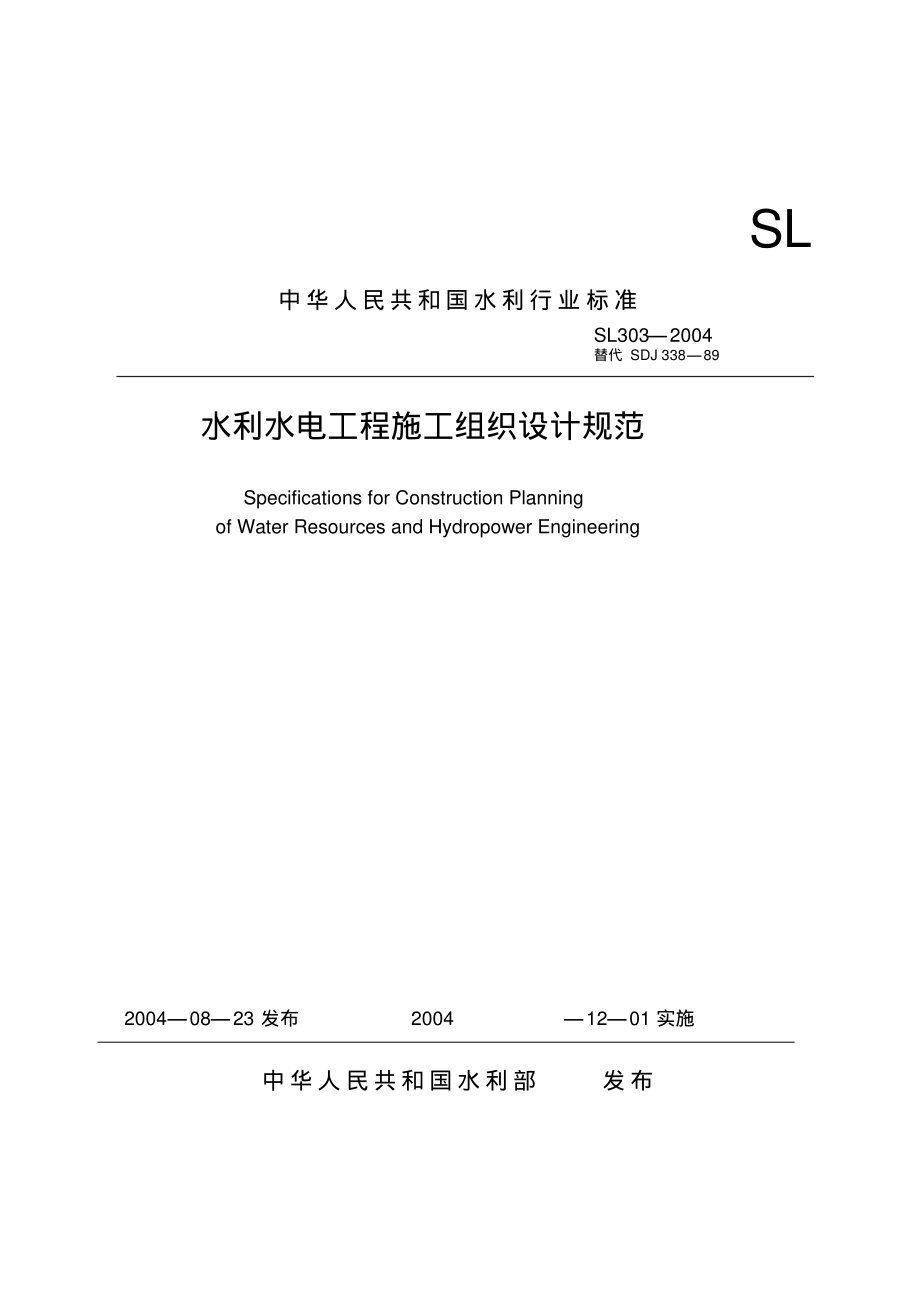 SL

中华人民共和国水利行业标准

SL303—2004
替代 SDJ 338—89

水利水电工程施工组织设计规范

Specifications for Construction Planning of Water Resources and Hydropower Engineering

2004—08—23 发布 2004 —12—01 实施

中华人民共和国水利部 发布